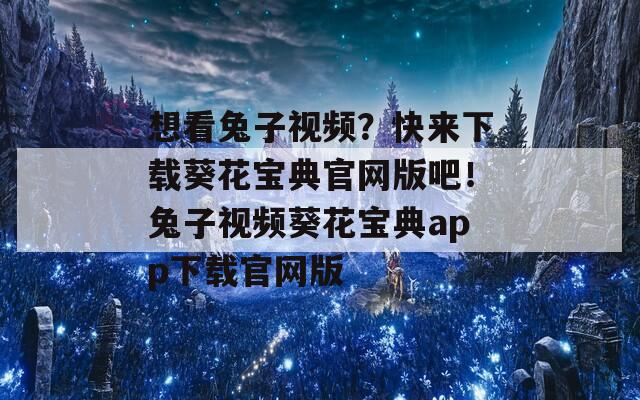 想看兔子视频？快来下载葵花宝典官网版吧！兔子视频葵花宝典app下载官网版